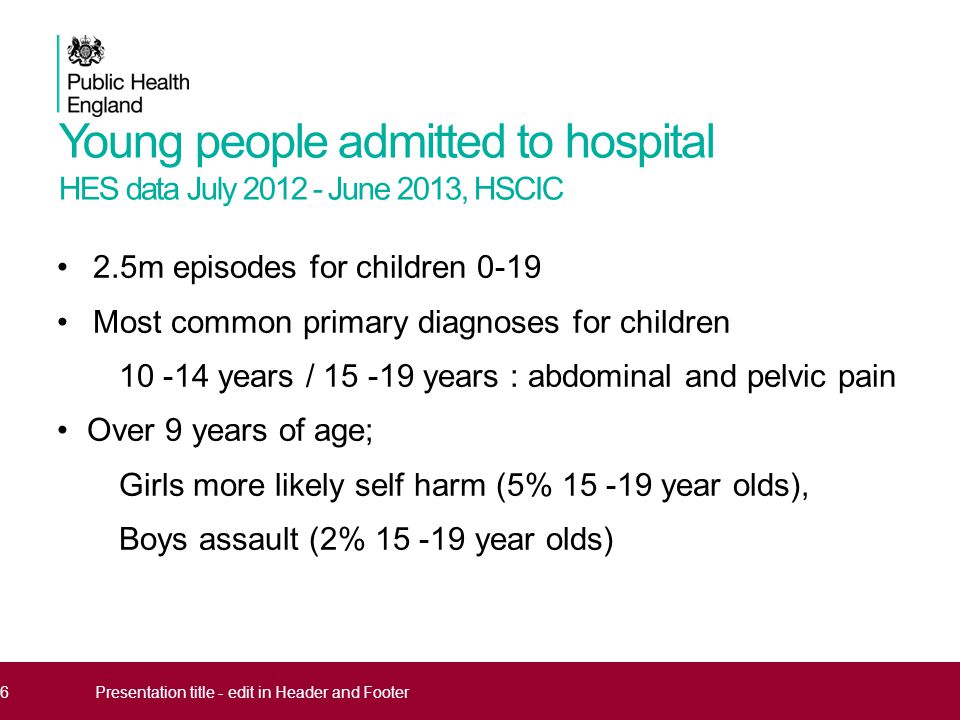 Public Health England

Young people admitted to hospital
HES data July 2012 - June 2013, HSCIC

• 2.5m episodes for children 0-19

• Most common primary diagnoses for children

10 -14 years / 15 -19 years : abdominal and pelvic pain

• Over 9 years of age;

Girls more likely self harm (5% 15 -19 year olds),

Boys assault (2% 15 -19 year olds)

6 Presentation title - edit in Header and Footer